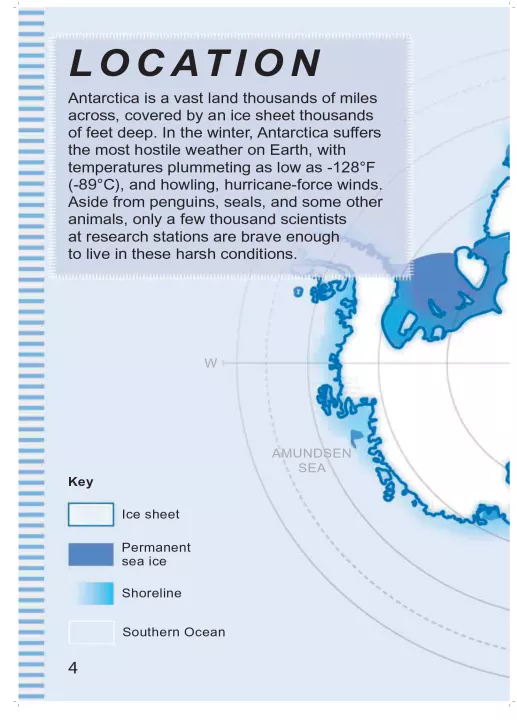 LOCATION

Antarctica is a vast land thousands of miles across, covered by an ice sheet thousands of feet deep. In the winter, Antarctica suffers the most hostile weather on Earth, with temperatures plummeting as low as -128°F (-89°C), and howling, hurricane-force winds. Aside from penguins, seals, and some other animals, only a few thousand scientists at research stations are brave enough to live in these harsh conditions.

W

AMUNDSEN SEA

Key

Ice sheet

Permanent sea ice

Shoreline

Southern Ocean

4